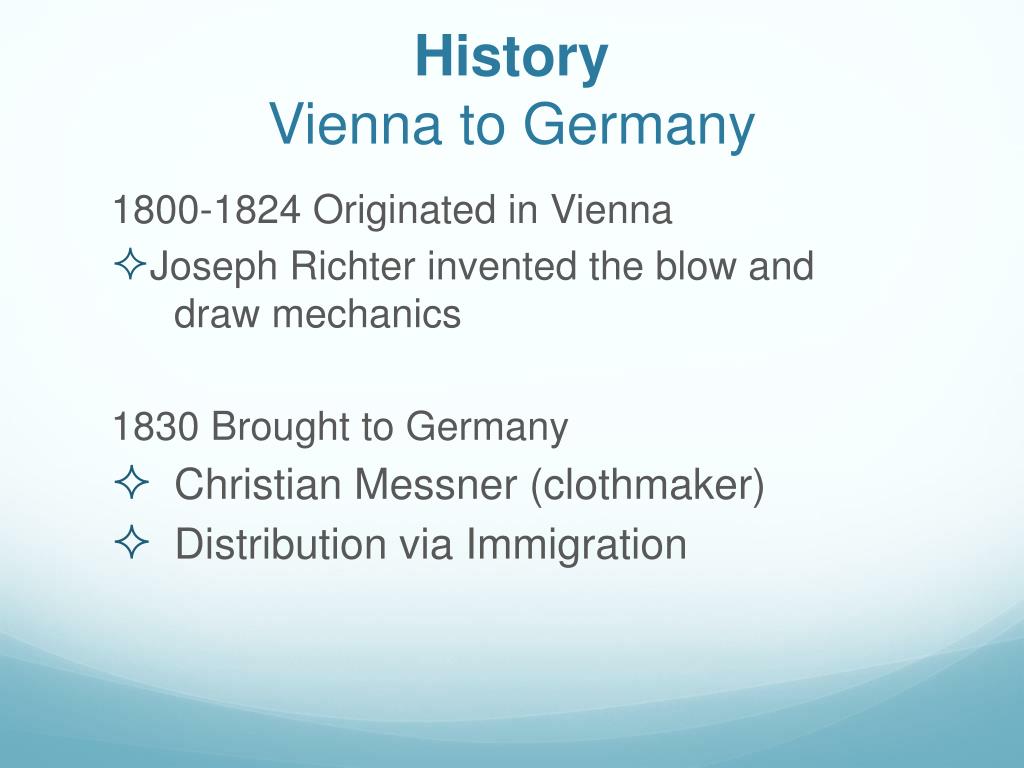 History
Vienna to Germany

1800-1824 Originated in Vienna
✧Joseph Richter invented the blow and draw mechanics

1830 Brought to Germany
✧ Christian Messner (clothmaker)
✧ Distribution via Immigration